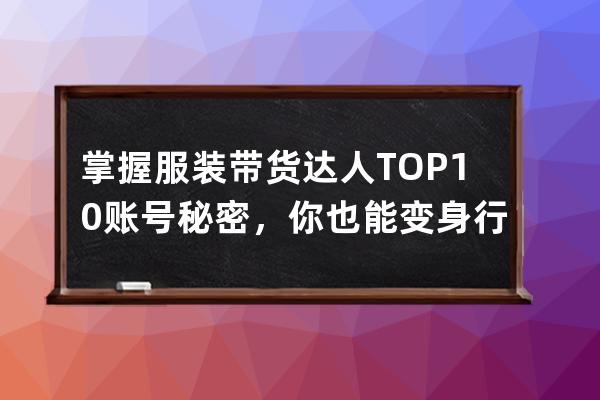 掌握服装带货达人TOP10账号秘密，你也能变身行